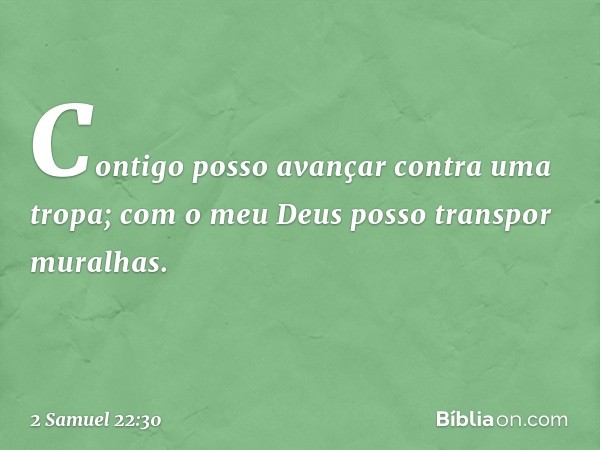 Contigo posso avançar contra uma tropa; com o meu Deus posso transpor muralhas.

2 Samuel 22:30

Bíbliaon.com